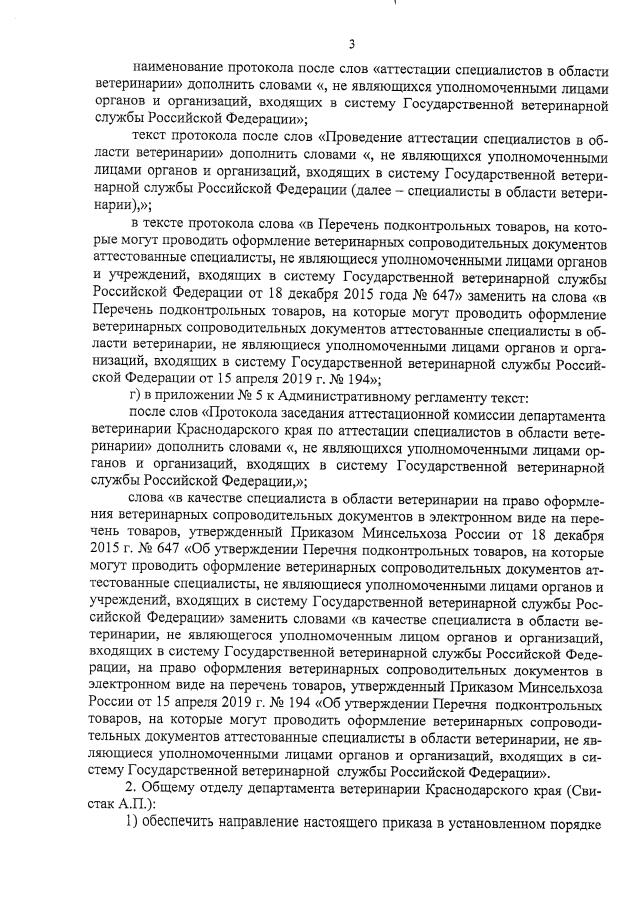 3

наименование протокола после слов «аттестации специалистов в области ветеринарии» дополнить словами «, не являющихся уполномоченными лицами органов и организаций, входящих в систему Государственной ветеринарной службы Российской Федерации»;

текст протокола после слов «Проведение аттестации специалистов в области ветеринарии» дополнить словами «, не являющихся уполномоченными лицами органов и организаций, входящих в систему Государственной ветеринарной службы Российской Федерации (далее – специалисты в области ветеринарии),»;

в тексте протокола слова «в Перечень подконтрольных товаров, на которые могут проводить оформление ветеринарных сопроводительных документов аттестованные специалисты, не являющиеся уполномоченными лицами органов и учреждений, входящих в систему Государственной ветеринарной службы Российской Федерации от 18 декабря 2015 года № 647» заменить на слова «в Перечень подконтрольных товаров, на которые могут проводить оформление ветеринарных сопроводительных документов аттестованные специалисты в области ветеринарии, не являющиеся уполномоченными лицами органов и организаций, входящих в систему Государственной ветеринарной службы Российской Федерации от 15 апреля 2019 г. № 194»;

г) в приложении № 5 к Административному регламенту текст:

после слов «Протокола заседания аттестационной комиссии департамента ветеринарии Краснодарского края по аттестации специалистов в области ветеринарии» дополнить словами «, не являющихся уполномоченными лицами органов и организаций, входящих в систему Государственной ветеринарной службы Российской Федерации,»;

слова «в качестве специалиста в области ветеринарии на право оформления ветеринарных сопроводительных документов в электронном виде на перечень товаров, утвержденный Приказом Минсельхоза России от 18 декабря 2015 г. № 647 «Об утверждении Перечня подконтрольных товаров, на которые могут проводить оформление ветеринарных сопроводительных документов аттестованные специалисты, не являющиеся уполномоченными лицами органов и учреждений, входящих в систему Государственной ветеринарной службы Российской Федерации» заменить словами «в качестве специалиста в области ветеринарии, не являющегося уполномоченным лицом органов и организаций, входящих в систему Государственной ветеринарной службы Российской Федерации, на право оформления ветеринарных сопроводительных документов в электронном виде на перечень товаров, утвержденный Приказом Минсельхоза России от 15 апреля 2019 г. № 194 «Об утверждении Перечня подконтрольных товаров, на которые могут проводить оформление ветеринарных сопроводительных документов аттестованные специалисты в области ветеринарии, не являющиеся уполномоченными лицами органов и организаций, входящих в систему Государственной ветеринарной службы Российской Федерации».

2. Общему отделу департамента ветеринарии Краснодарского края (Свистак А.П.):

1) обеспечить направление настоящего приказа в установленном порядке